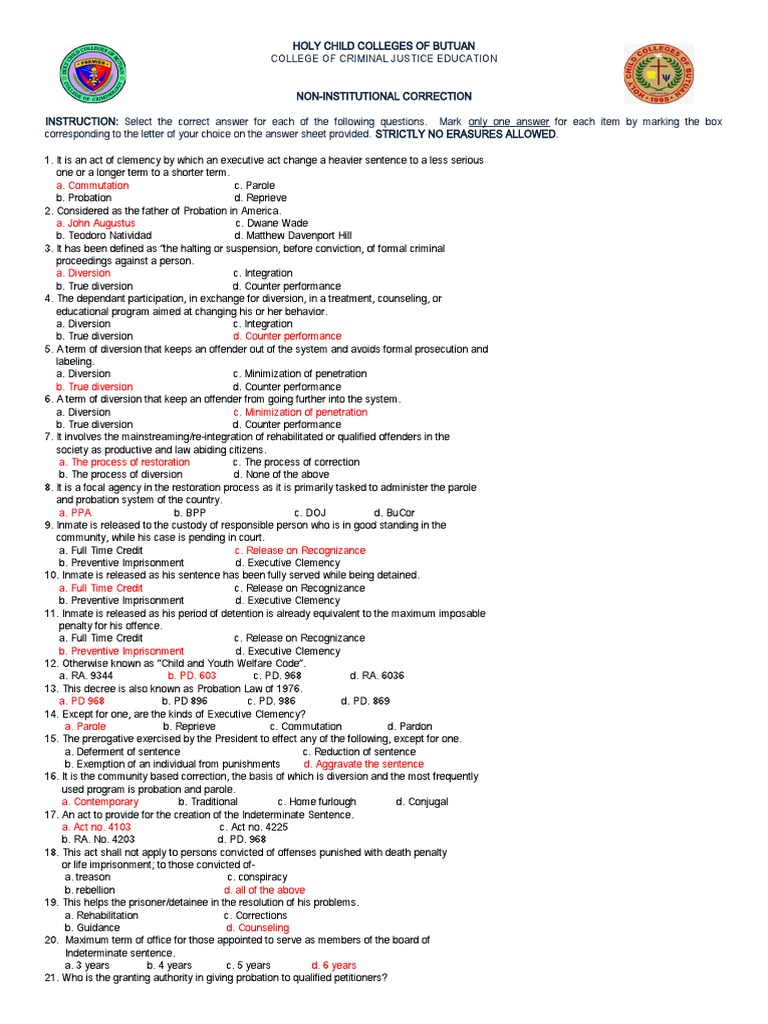 HOLY CHILD COLLEGES OF BUTUAN
COLLEGE OF CRIMINAL JUSTICE EDUCATION

NON-INSTITUTIONAL CORRECTION

INSTRUCTION: Select the correct answer for each of the following questions. Mark only one answer for each item by marking the box corresponding to the letter of your choice on the answer sheet provided. STRICTLY NO ERASURES ALLOWED.

1. It is an act of clemency by which an executive act change a heavier sentence to a less serious one or a longer term to a shorter term.
a. Commutation c. Parole
b. Probation d. Reprieve
2. Considered as the father of Probation in America.
a. John Augustus c. Dwane Wade
b. Teodoro Natividad d. Matthew Davenport Hill
3. It has been defined as "the halting or suspension, before conviction, of formal criminal proceedings against a person.
a. Diversion c. Integration
b. True diversion d. Counter performance
4. The dependant participation, in exchange for diversion, in a treatment, counseling, or educational program aimed at changing his or her behavior.
a. Diversion c. Integration
b. True diversion d. Counter performance
5. A term of diversion that keeps an offender out of the system and avoids formal prosecution and labeling.
a. Diversion c. Minimization of penetration
b. True diversion d. Counter performance
6. A term of diversion that keep an offender from going further into the system.
a. Diversion c. Minimization of penetration
b. True diversion d. Counter performance
7. It involves the mainstreaming/re-integration of rehabilitated or qualified offenders in the society as productive and law abiding citizens.
a. The process of restoration c. The process of correction
b. The process of diversion d. None of the above
8. It is a focal agency in the restoration process as it is primarily tasked to administer the parole and probation system of the country.
a. PPA b. BPP c. DOJ d. BuCor
9. Inmate is released to the custody of responsible person who is in good standing in the community, while his case is pending in court.
a. Full Time Credit c. Release on Recognizance
b. Preventive Imprisonment d. Executive Clemency
10. Inmate is released as his sentence has been fully served while being detained.
a. Full Time Credit c. Release on Recognizance
b. Preventive Imprisonment d. Executive Clemency
11. Inmate is released as his period of detention is already equivalent to the maximum imposable penalty for his offence.
a. Full Time Credit c. Release on Recognizance
b. Preventive Imprisonment d. Executive Clemency
12. Otherwise known as "Child and Youth Welfare Code".
a. RA. 9344 b. PD. 603 c. PD. 968 d. RA. 6036
13. This decree is also known as Probation Law of 1976.
a. PD 968 b. PD 896 c. PD. 986 d. PD. 869
14. Except for one, are the kinds of Executive Clemency?
a. Parole b. Reprieve c. Commutation d. Pardon
15. The prerogative exercised by the President to effect any of the following, except for one.
a. Deferment of sentence c. Reduction of sentence
b. Exemption of an individual from punishments d. Aggravate the sentence
16. It is the community based correction, the basis of which is diversion and the most frequently used program is probation and parole.
a. Contemporary b. Traditional c. Home furlough d. Conjugal
17. An act to provide for the creation of the Indeterminate Sentence.
a. Act no. 4103 c. Act no. 4225
b. RA. No. 4203 d. PD. 968
18. This act shall not apply to persons convicted of offenses punished with death penalty or life imprisonment; to those convicted of-
a. treason c. conspiracy
b. rebellion d. all of the above
19. This helps the prisoner/detainee in the resolution of his problems.
a. Rehabilitation c. Corrections
b. Guidance d. Counseling
20. Maximum term of office for those appointed to serve as members of the board of Indeterminate sentence.
a. 3 years b. 4 years c. 5 years d. 6 years
21. Who is the granting authority in giving probation to qualified petitioners?